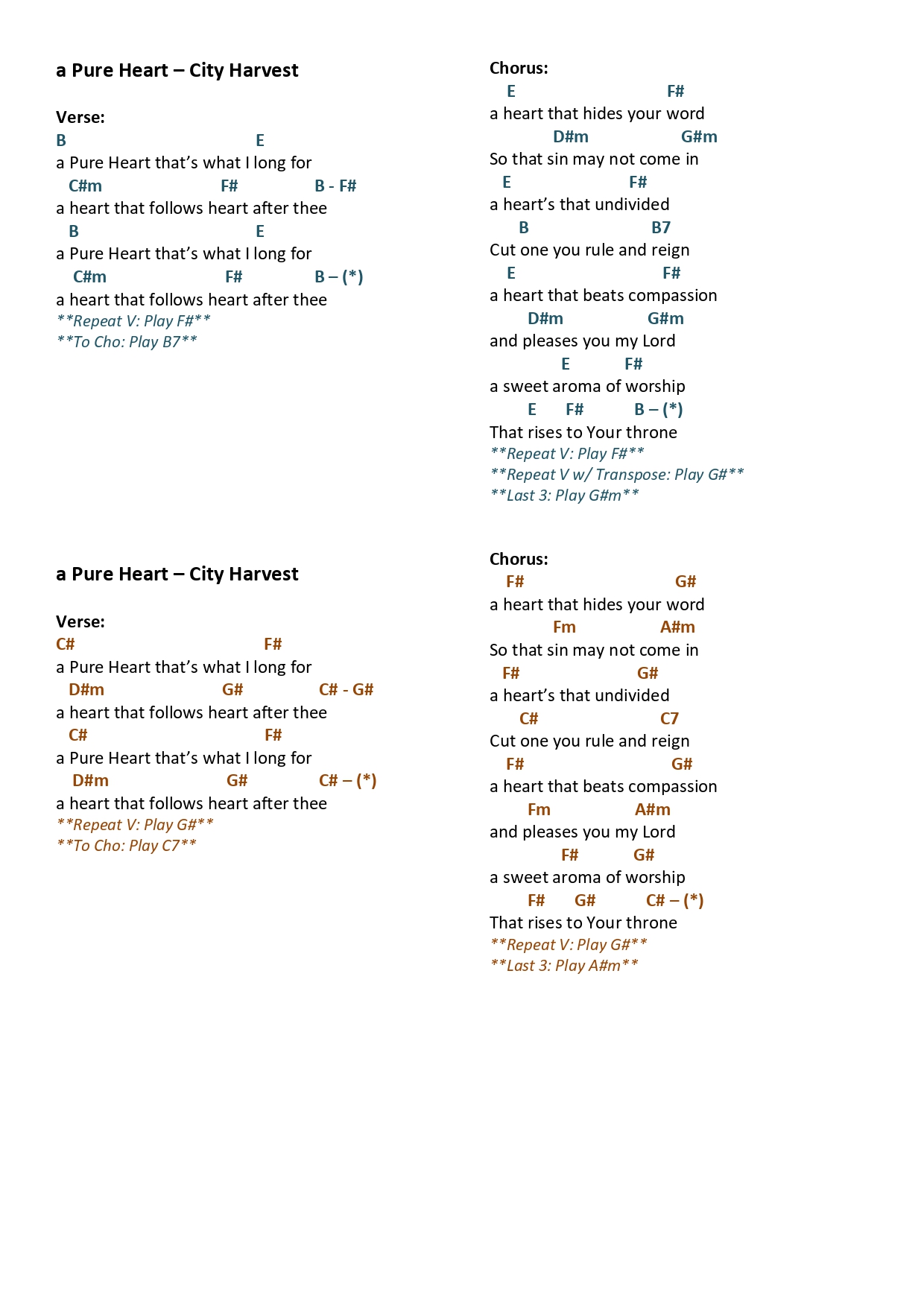 a Pure Heart – City Harvest

Verse:
B E
a Pure Heart that's what I long for
C#m F# B - F#
a heart that follows heart after thee
B E
a Pure Heart that's what I long for
C#m F# B – (*)
a heart that follows heart after thee
**Repeat V: Play F#**
**To Cho: Play B7**

Chorus:
E F#
a heart that hides your word
D#m G#m
So that sin may not come in
E F#
a heart's that undivided
B B7
Cut one you rule and reign
E F#
a heart that beats compassion
D#m G#m
and pleases you my Lord
E F#
a sweet aroma of worship
E F# B – (*)
That rises to Your throne
**Repeat V: Play F#**
**Repeat V w/ Transpose: Play G#**
**Last 3: Play G#m**

a Pure Heart – City Harvest

Verse:
C# F#
a Pure Heart that's what I long for
D#m G# C# - G#
a heart that follows heart after thee
C# F#
a Pure Heart that's what I long for
D#m G# C# – (*)
a heart that follows heart after thee
**Repeat V: Play G#**
**To Cho: Play C7**

Chorus:
F# G#
a heart that hides your word
Fm A#m
So that sin may not come in
F# G#
a heart's that undivided
C# C7
Cut one you rule and reign
F# G#
a heart that beats compassion
Fm A#m
and pleases you my Lord
F# G#
a sweet aroma of worship
F# G# C# – (*)
That rises to Your throne
**Repeat V: Play G#**
**Last 3: Play A#m**